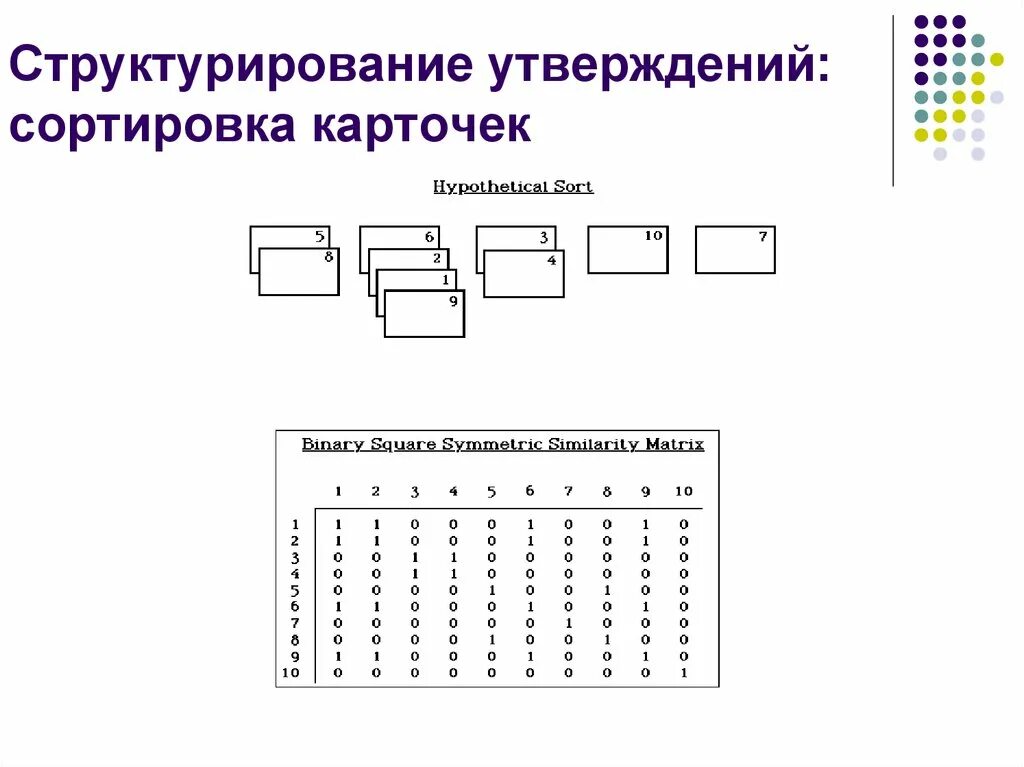 Структурирование утверждений: сортировка карточек

Hypothetical Sort

5
8

6
2
1
9

3
4

10

7

Binary Square Symmetric Similarity Matrix

| | 1 | 2 | 3 | 4 | 5 | 6 | 7 | 8 | 9 | 10 |
|---|---|---|---|---|---|---|---|---|---|---|
| 1 | 1 | 1 | 0 | 0 | 0 | 1 | 0 | 0 | 1 | 0 |
| 2 | 1 | 1 | 0 | 0 | 0 | 1 | 0 | 0 | 1 | 0 |
| 3 | 0 | 0 | 1 | 1 | 0 | 0 | 0 | 0 | 0 | 0 |
| 4 | 0 | 0 | 1 | 1 | 0 | 0 | 0 | 0 | 0 | 0 |
| 5 | 0 | 0 | 0 | 0 | 1 | 0 | 0 | 1 | 0 | 0 |
| 6 | 1 | 1 | 0 | 0 | 0 | 1 | 0 | 0 | 1 | 0 |
| 7 | 0 | 0 | 0 | 0 | 0 | 0 | 1 | 0 | 0 | 0 |
| 8 | 0 | 0 | 0 | 0 | 1 | 0 | 0 | 1 | 0 | 0 |
| 9 | 1 | 1 | 0 | 0 | 0 | 1 | 0 | 0 | 1 | 0 |
| 10 | 0 | 0 | 0 | 0 | 0 | 0 | 0 | 0 | 0 | 1 |